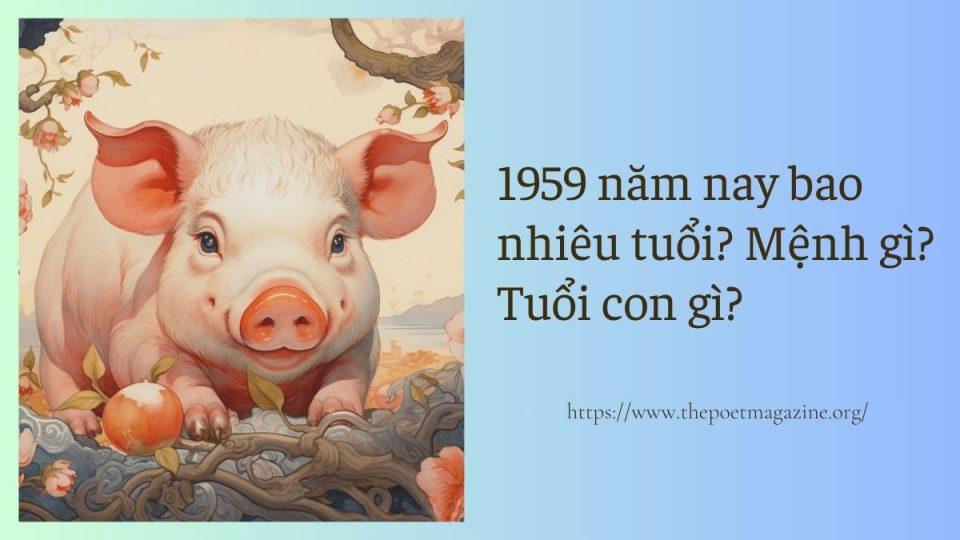 1959 năm nay bao nhiêu tuổi? Mệnh gì? Tuổi con gì?

https://www.thepoetmagazine.org/